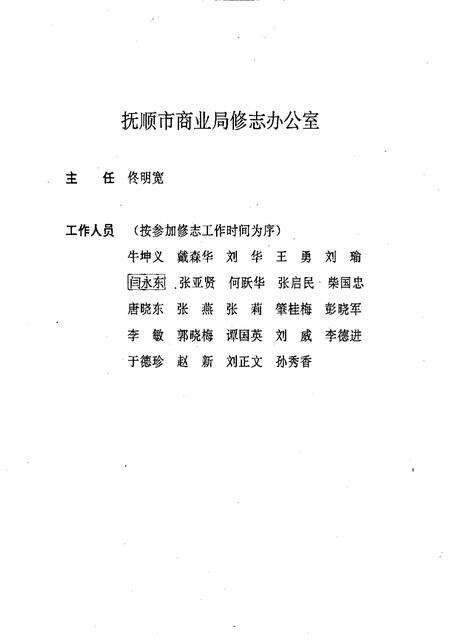 抚顺市商业局修志办公室

主　任　佟明宽

工作人员　（按参加修志工作时间为序）

牛坤义　戴森华　刘　华　王　勇　刘　瑜
闫永东　张亚贤　何跃华　张启民　柴国忠
唐晓东　张　燕　张　莉　肇桂梅　彭晓军
李　敏　郭晓梅　谭国英　刘　威　李德进
于德珍　赵　新　刘正文　孙秀香